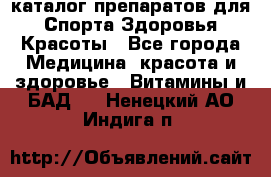 каталог препаратов для Спорта Здоровья Красоты  Все города Медицина  красота и здоровье  Витамины и БАД   Ненецкий АО Индига п

http://Объявлений.сайт